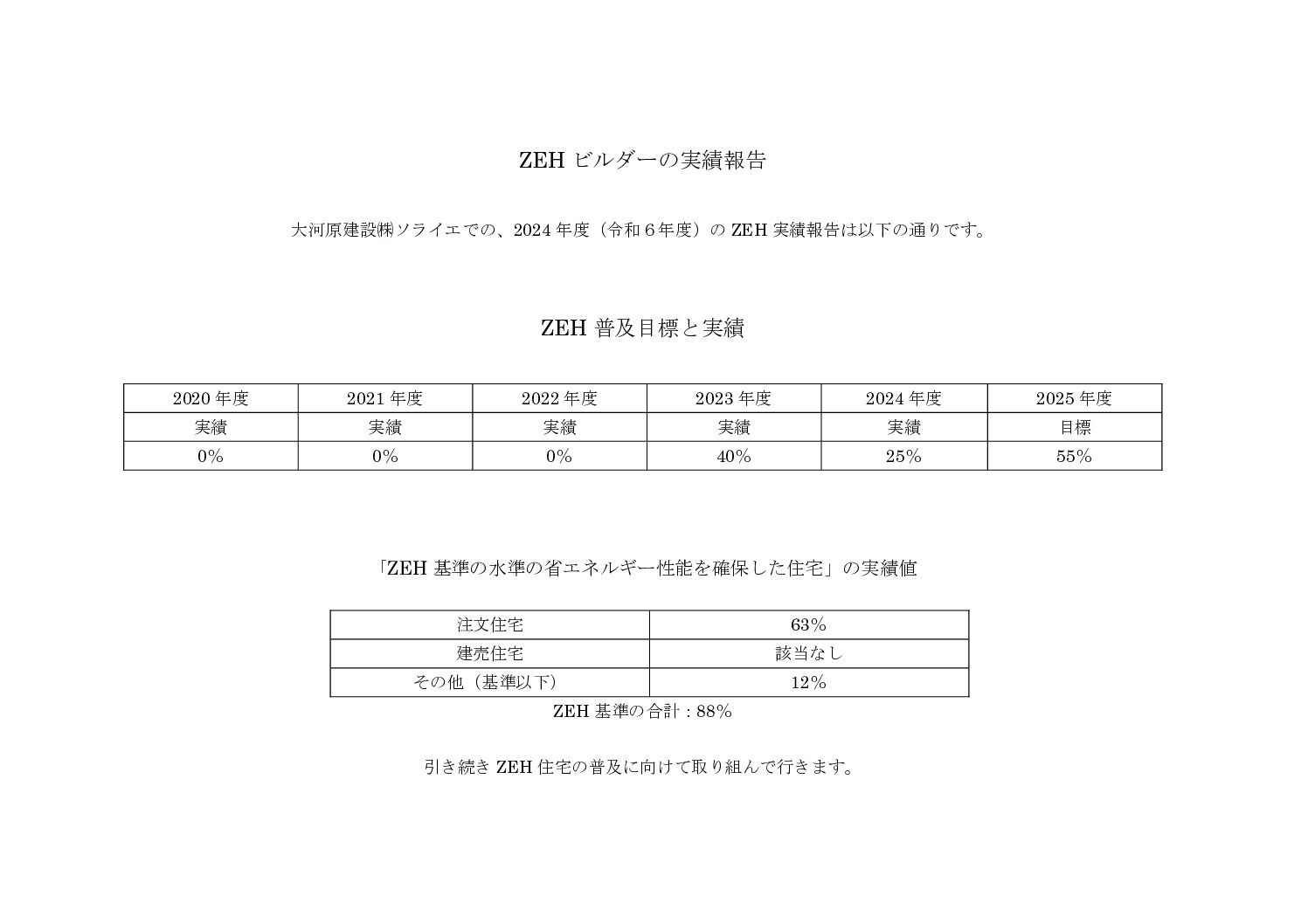 ZEH ビルダーの実績報告

大河原建設㈱ソライエでの、2024 年度（令和 6 年度）の ZEH 実績報告は以下の通りです。

ZEH 普及目標と実績

| 2020 年度 | 2021 年度 | 2022 年度 | 2023 年度 | 2024 年度 | 2025 年度 |
|---|---|---|---|---|---|
| 実績 | 実績 | 実績 | 実績 | 実績 | 目標 |
| 0% | 0% | 0% | 40% | 25% | 55% |

「ZEH 基準の水準の省エネルギー性能を確保した住宅」の実績値

| 注文住宅 | 63% |
|---|---|
| 建売住宅 | 該当なし |
| その他（基準以下） | 12% |

ZEH 基準の合計 : 88%

引き続き ZEH 住宅の普及に向けて取り組んで行きます。